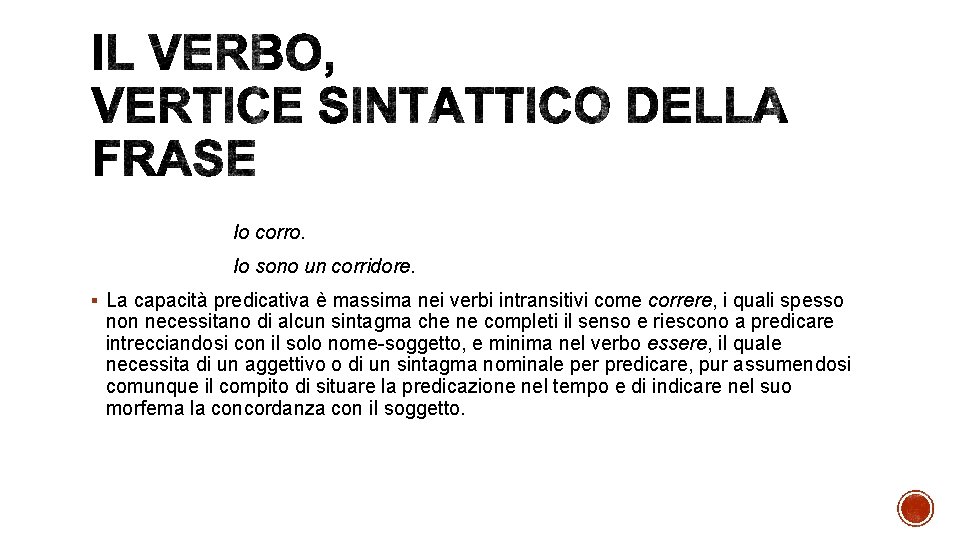 IL VERBO,
VERTICE SINTATTICO DELLA FRASE

Io corro.

Io sono un corridore.

▪ La capacità predicativa è massima nei verbi intransitivi come correre, i quali spesso non necessitano di alcun sintagma che ne completi il senso e riescono a predicare intrecciandosi con il solo nome-soggetto, e minima nel verbo essere, il quale necessita di un aggettivo o di un sintagma nominale per predicare, pur assumendosi comunque il compito di situare la predicazione nel tempo e di indicare nel suo morfema la concordanza con il soggetto.